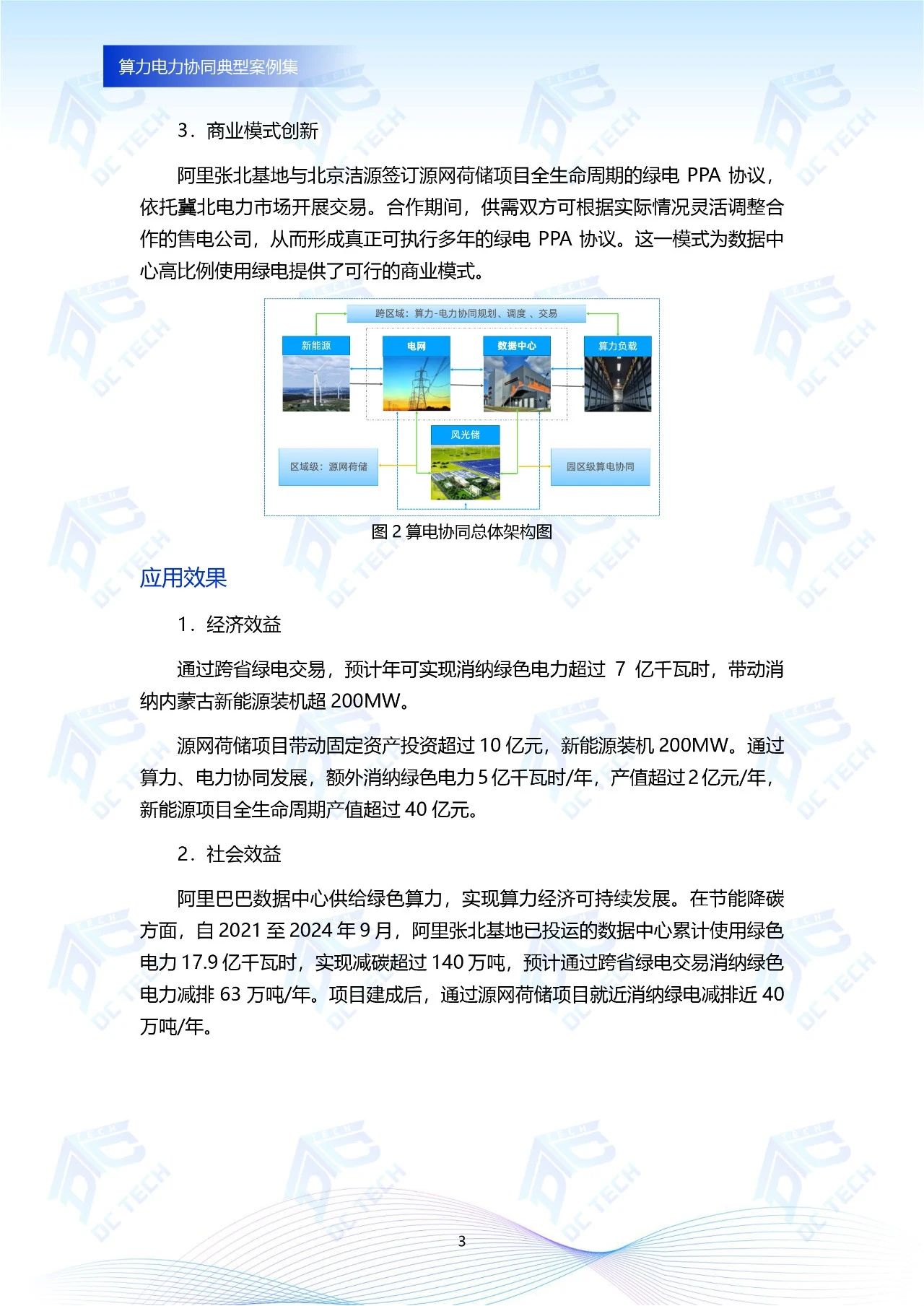 算力电力协同典型案例集

3．商业模式创新

阿里张北基地与北京洁源签订源网荷储项目全生命周期的绿电 PPA 协议，依托冀北电力市场开展交易。合作期间，供需双方可根据实际情况灵活调整合作的售电公司，从而形成真正可执行多年的绿电 PPA 协议。这一模式为数据中心高比例使用绿电提供了可行的商业模式。

跨区域：算力-电力协同规划、调度、交易

新能源

电网

数据中心

算力负载

风光储

区域级：源网荷储

园区级算电协同

图 2 算电协同总体架构图

应用效果

1．经济效益

通过跨省绿电交易，预计年可实现消纳绿色电力超过 7 亿千瓦时，带动消纳内蒙古新能源装机超 200MW。

源网荷储项目带动固定资产投资超过 10 亿元，新能源装机 200MW。通过算力、电力协同发展，额外消纳绿色电力 5 亿千瓦时/年，产值超过 2 亿元/年，新能源项目全生命周期产值超过 40 亿元。

2．社会效益

阿里巴巴数据中心供给绿色算力，实现算力经济可持续发展。在节能降碳方面，自 2021 至 2024 年 9 月，阿里张北基地已投运的数据中心累计使用绿色电力 17.9 亿千瓦时，实现减碳超过 140 万吨，预计通过跨省绿电交易消纳绿色电力减排 63 万吨/年。项目建成后，通过源网荷储项目就近消纳绿电减排近 40 万吨/年。

3